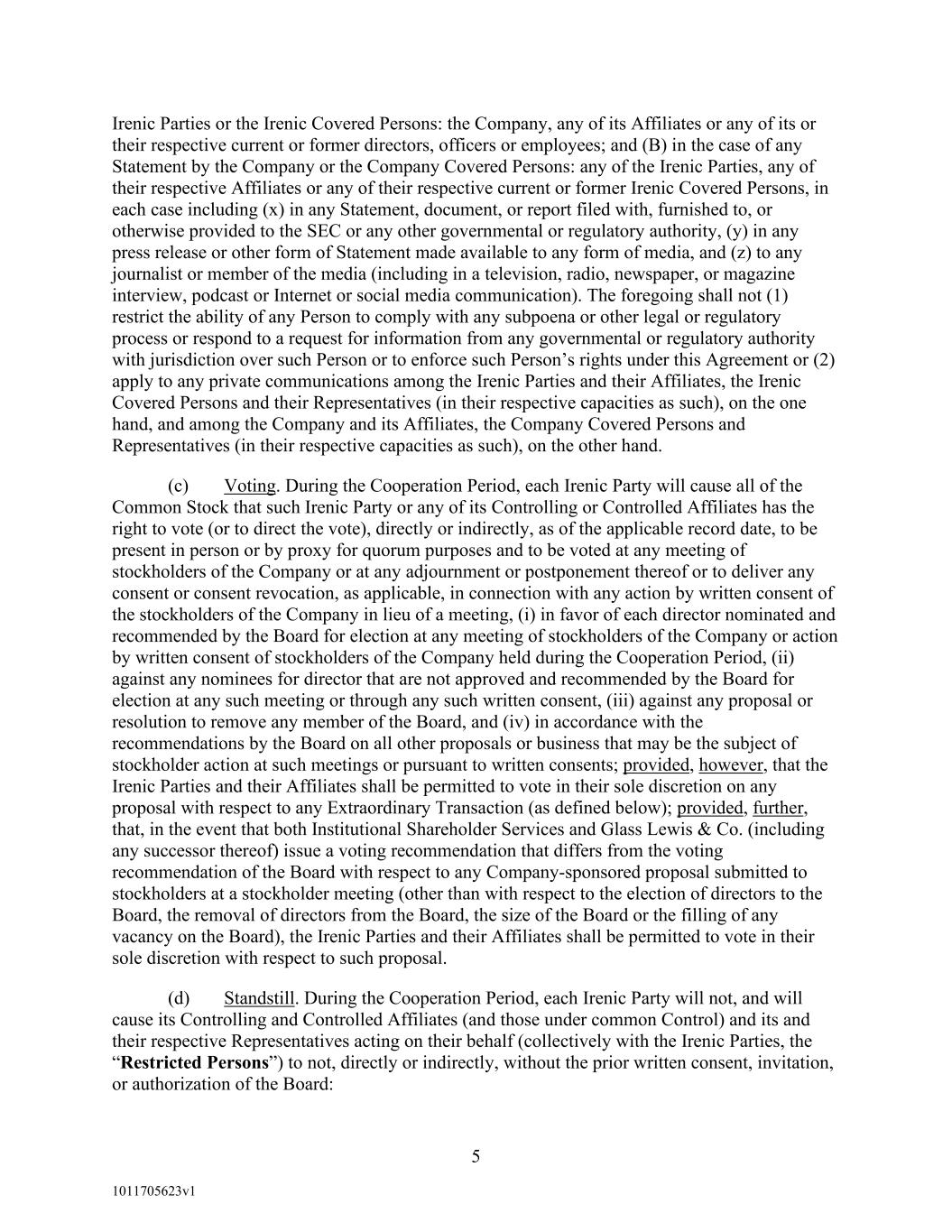 Irenic Parties or the Irenic Covered Persons: the Company, any of its Affiliates or any of its or their respective current or former directors, officers or employees; and (B) in the case of any Statement by the Company or the Company Covered Persons: any of the Irenic Parties, any of their respective Affiliates or any of their respective current or former Irenic Covered Persons, in each case including (x) in any Statement, document, or report filed with, furnished to, or otherwise provided to the SEC or any other governmental or regulatory authority, (y) in any press release or other form of Statement made available to any form of media, and (z) to any journalist or member of the media (including in a television, radio, newspaper, or magazine interview, podcast or Internet or social media communication). The foregoing shall not (1) restrict the ability of any Person to comply with any subpoena or other legal or regulatory process or respond to a request for information from any governmental or regulatory authority with jurisdiction over such Person or to enforce such Person's rights under this Agreement or (2) apply to any private communications among the Irenic Parties and their Affiliates, the Irenic Covered Persons and their Representatives (in their respective capacities as such), on the one hand, and among the Company and its Affiliates, the Company Covered Persons and Representatives (in their respective capacities as such), on the other hand.

(c) Voting. During the Cooperation Period, each Irenic Party will cause all of the Common Stock that such Irenic Party or any of its Controlling or Controlled Affiliates has the right to vote (or to direct the vote), directly or indirectly, as of the applicable record date, to be present in person or by proxy for quorum purposes and to be voted at any meeting of stockholders of the Company or at any adjournment or postponement thereof or to deliver any consent or consent revocation, as applicable, in connection with any action by written consent of the stockholders of the Company in lieu of a meeting, (i) in favor of each director nominated and recommended by the Board for election at any meeting of stockholders of the Company or action by written consent of stockholders of the Company held during the Cooperation Period, (ii) against any nominees for director that are not approved and recommended by the Board for election at any such meeting or through any such written consent, (iii) against any proposal or resolution to remove any member of the Board, and (iv) in accordance with the recommendations by the Board on all other proposals or business that may be the subject of stockholder action at such meetings or pursuant to written consents; provided, however, that the Irenic Parties and their Affiliates shall be permitted to vote in their sole discretion on any proposal with respect to any Extraordinary Transaction (as defined below); provided, further, that, in the event that both Institutional Shareholder Services and Glass Lewis & Co. (including any successor thereof) issue a voting recommendation that differs from the voting recommendation of the Board with respect to any Company-sponsored proposal submitted to stockholders at a stockholder meeting (other than with respect to the election of directors to the Board, the removal of directors from the Board, the size of the Board or the filling of any vacancy on the Board), the Irenic Parties and their Affiliates shall be permitted to vote in their sole discretion with respect to such proposal.

(d) Standstill. During the Cooperation Period, each Irenic Party will not, and will cause its Controlling and Controlled Affiliates (and those under common Control) and its and their respective Representatives acting on their behalf (collectively with the Irenic Parties, the "Restricted Persons") to not, directly or indirectly, without the prior written consent, invitation, or authorization of the Board:

5

1011705623v1